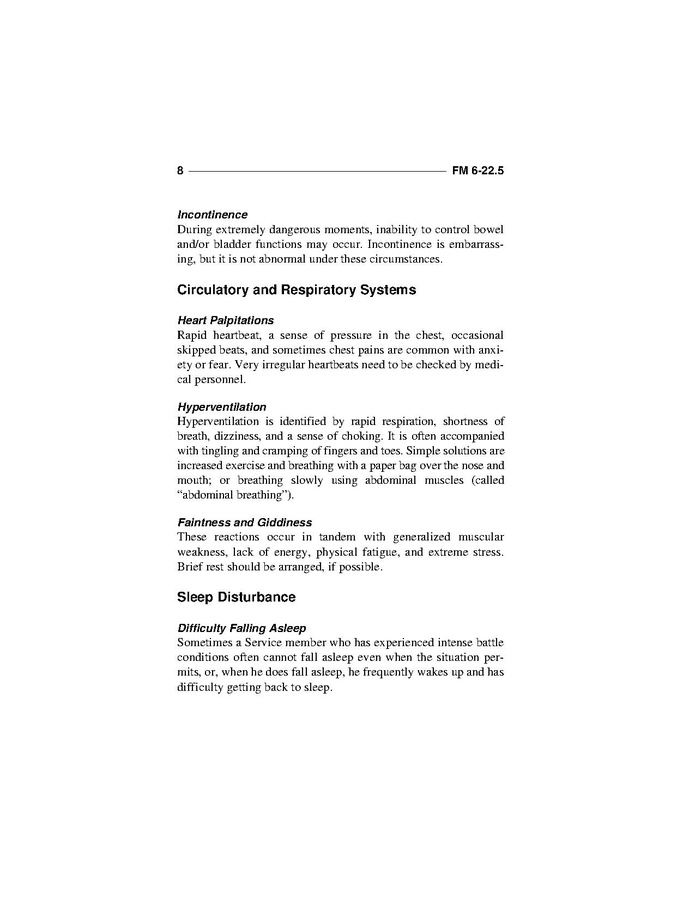 8 FM 6-22.5

Incontinence
During extremely dangerous moments, inability to control bowel and/or bladder functions may occur. Incontinence is embarrassing, but it is not abnormal under these circumstances.

Circulatory and Respiratory Systems

Heart Palpitations
Rapid heartbeat, a sense of pressure in the chest, occasional skipped beats, and sometimes chest pains are common with anxiety or fear. Very irregular heartbeats need to be checked by medical personnel.

Hyperventilation
Hyperventilation is identified by rapid respiration, shortness of breath, dizziness, and a sense of choking. It is often accompanied with tingling and cramping of fingers and toes. Simple solutions are increased exercise and breathing with a paper bag over the nose and mouth; or breathing slowly using abdominal muscles (called "abdominal breathing").

Faintness and Giddiness
These reactions occur in tandem with generalized muscular weakness, lack of energy, physical fatigue, and extreme stress. Brief rest should be arranged, if possible.

Sleep Disturbance

Difficulty Falling Asleep
Sometimes a Service member who has experienced intense battle conditions often cannot fall asleep even when the situation permits, or, when he does fall asleep, he frequently wakes up and has difficulty getting back to sleep.